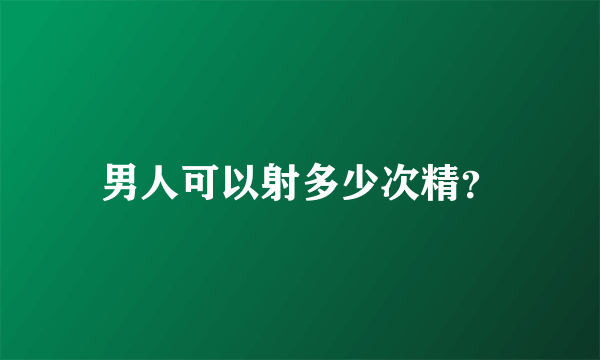 男人可以射多少次精?